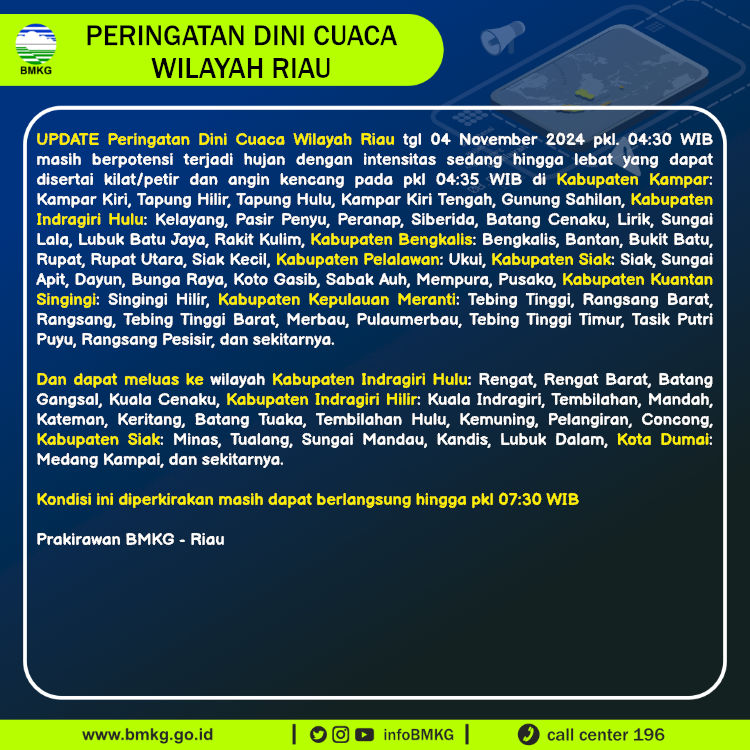 BMKG

PERINGATAN DINI CUACA WILAYAH RIAU

UPDATE Peringatan Dini Cuaca Wilayah Riau tgl 04 November 2024 pkl. 04:30 WIB masih berpotensi terjadi hujan dengan intensitas sedang hingga lebat yang dapat disertai kilat/petir dan angin kencang pada pkl 04:35 WIB di Kabupaten Kampar: Kampar Kiri, Tapung Hilir, Tapung Hulu, Kampar Kiri Tengah, Gunung Sahilan, Kabupaten Indragiri Hulu: Kelayang, Pasir Penyu, Peranap, Siberida, Batang Cenaku, Lirik, Sungai Lala, Lubuk Batu Jaya, Rakit Kulim, Kabupaten Bengkalis: Bengkalis, Bantan, Bukit Batu, Rupat, Rupat Utara, Siak Kecil, Kabupaten Pelalawan: Ukui, Kabupaten Siak: Siak, Sungai Apit, Dayun, Bunga Raya, Koto Gasib, Sabak Auh, Mempura, Pusako, Kabupaten Kuantan Singingi: Singingi Hilir, Kabupaten Kepulauan Meranti: Tebing Tinggi, Rangsang Barat, Rangsang, Tebing Tinggi Barat, Merbau, Pulaumerbau, Tebing Tinggi Timur, Tasik Putri Puyu, Rangsang Pesisir, dan sekitarnya.

Dan dapat meluas ke wilayah Kabupaten Indragiri Hulu: Rengat, Rengat Barat, Batang Gangsal, Kuala Cenaku, Kabupaten Indragiri Hilir: Kuala Indragiri, Tembilahan, Mandah, Kateman, Keritang, Batang Tuaka, Tembilahan Hulu, Kemuning, Pelangiran, Concong, Kabupaten Siak: Minas, Tualang, Sungai Mandau, Kandis, Lubuk Dalam, Kota Dumai: Medang Kampai, dan sekitarnya.

Kondisi ini diperkirakan masih dapat berlangsung hingga pkl 07:30 WIB

Prakirawan BMKG - Riau

www.bmkg.go.id | infoBMKG | call center 196